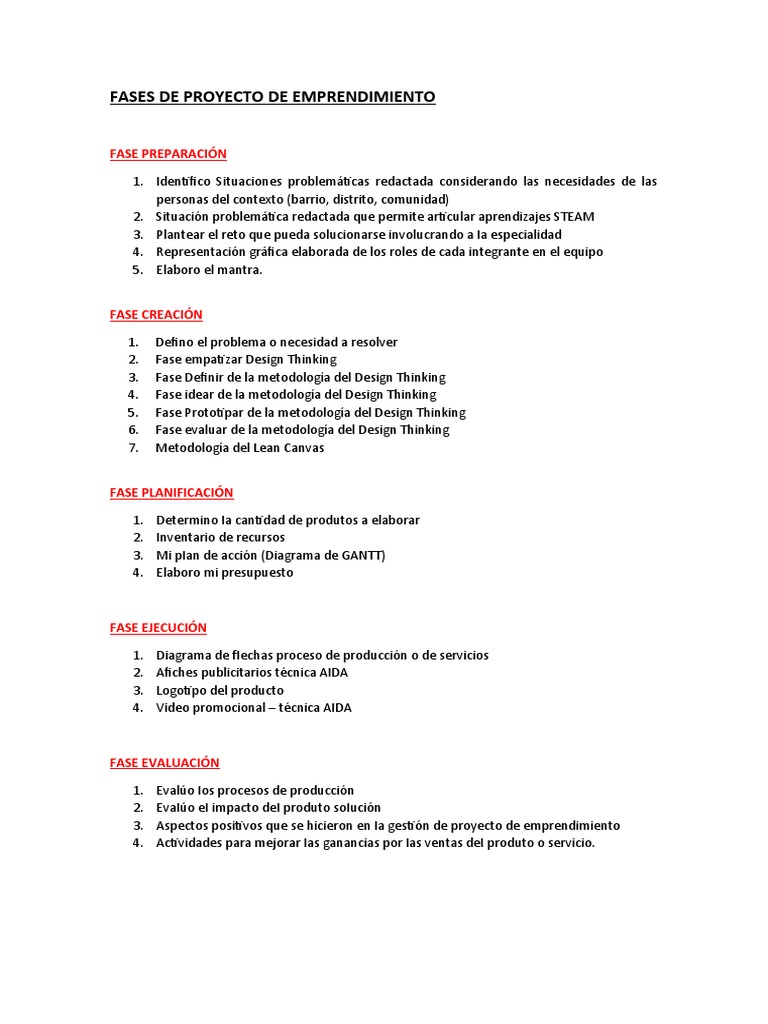 FASES DE PROYECTO DE EMPRENDIMIENTO

FASE PREPARACIÓN

1. Identifico Situaciones problemáticas redactada considerando las necesidades de las personas del contexto (barrio, distrito, comunidad)
2. Situación problemática redactada que permite articular aprendizajes STEAM
3. Plantear el reto que pueda solucionarse involucrando a la especialidad
4. Representación gráfica elaborada de los roles de cada integrante en el equipo
5. Elaboro el mantra.

FASE CREACIÓN

1. Defino el problema o necesidad a resolver
2. Fase empatizar Design Thinking
3. Fase Definir de la metodología del Design Thinking
4. Fase idear de la metodología del Design Thinking
5. Fase Prototipar de la metodología del Design Thinking
6. Fase evaluar de la metodología del Design Thinking
7. Metodología del Lean Canvas

FASE PLANIFICACIÓN

1. Determino la cantidad de produtos a elaborar
2. Inventario de recursos
3. Mi plan de acción (Diagrama de GANTT)
4. Elaboro mi presupuesto

FASE EJECUCIÓN

1. Diagrama de flechas proceso de producción o de servicios
2. Afiches publicitarios técnica AIDA
3. Logotipo del producto
4. Video promocional – técnica AIDA

FASE EVALUACIÓN

1. Evalúo los procesos de producción
2. Evalúo el impacto del produto solución
3. Aspectos positivos que se hicieron en la gestión de proyecto de emprendimiento
4. Actividades para mejorar las ganancias por las ventas del produto o servicio.